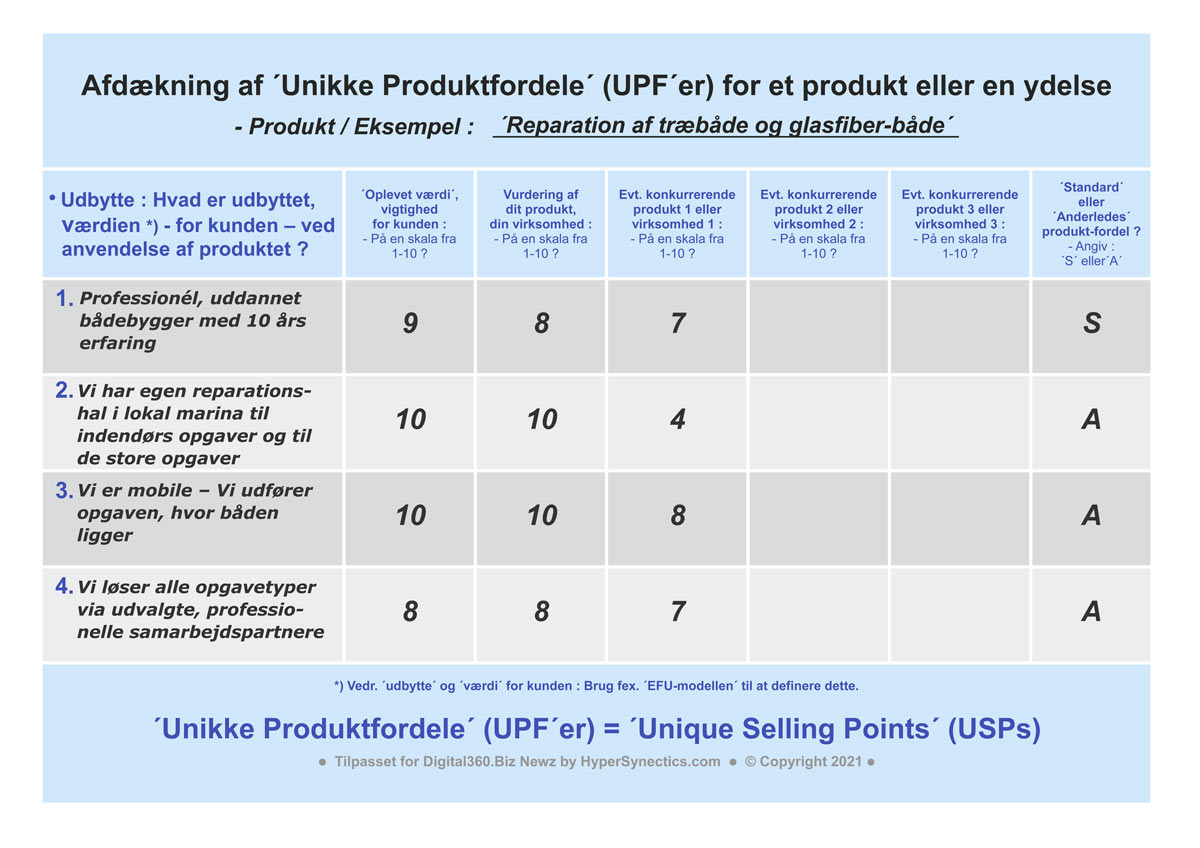 Afdækning af ´Unikke Produktfordele´ (UPF´er) for et produkt eller en ydelse

- Produkt / Eksempel : ´Reparation af træbåde og glasfiber-både´

| • Udbytte : Hvad er udbyttet, værdien *) - for kunden – ved anvendelse af produktet ? | ´Oplevet værdi´, vigtighed for kunden : - På en skala fra 1-10 ? | Vurdering af dit produkt, din virksomhed : - På en skala fra 1-10 ? | Evt. konkurrerende produkt 1 eller virksomhed 1 : - På en skala fra 1-10 ? | Evt. konkurrerende produkt 2 eller virksomhed 2 : - På en skala fra 1-10 ? | Evt. konkurrerende produkt 3 eller virksomhed 3 : - På en skala fra 1-10 ? | ´Standard´ eller ´Anderledes´ produkt-fordel ? - Angiv : ´S´ eller´A´ |
|---|---|---|---|---|---|---|
| 1. Professionél, uddannet bådebygger med 10 års erfaring | 9 | 8 | 7 | | | S |
| 2. Vi har egen reparationshal i lokal marina til indendørs opgaver og til de store opgaver | 10 | 10 | 4 | | | A |
| 3. Vi er mobile – Vi udfører opgaven, hvor båden ligger | 10 | 10 | 8 | | | A |
| 4. Vi løser alle opgavetyper via udvalgte, professionelle samarbejdspartnere | 8 | 8 | 7 | | | A |

*) Vedr. ´udbytte´ og ´værdi´ for kunden : Brug fex. ´EFU-modellen´ til at definere dette.

´Unikke Produktfordele´ (UPF´er) = ´Unique Selling Points´ (USPs)

● Tilpasset for Digital360.Biz Newz by HyperSynectics.com ● © Copyright 2021 ●